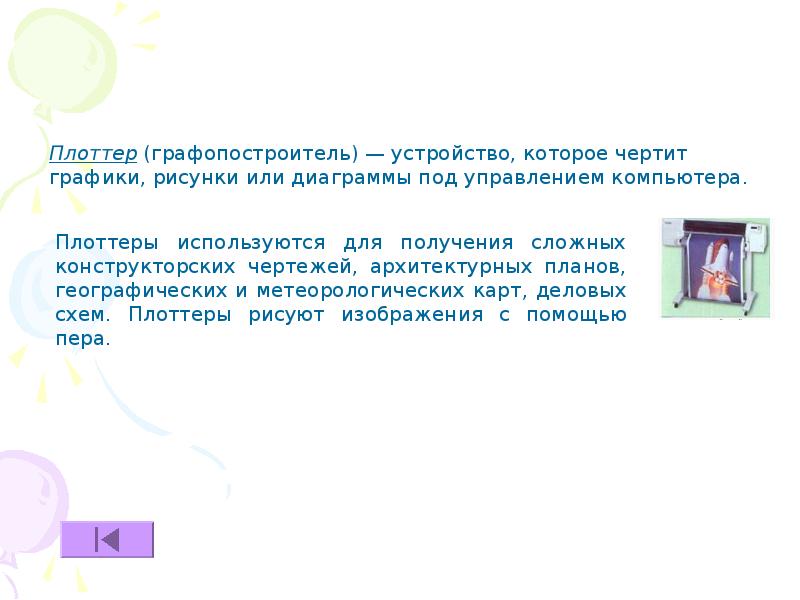 Плоттер (графопостроитель) — устройство, которое чертит графики, рисунки или диаграммы под управлением компьютера.

Плоттеры используются для получения сложных конструкторских чертежей, архитектурных планов, географических и метеорологических карт, деловых схем. Плоттеры рисуют изображения с помощью пера.